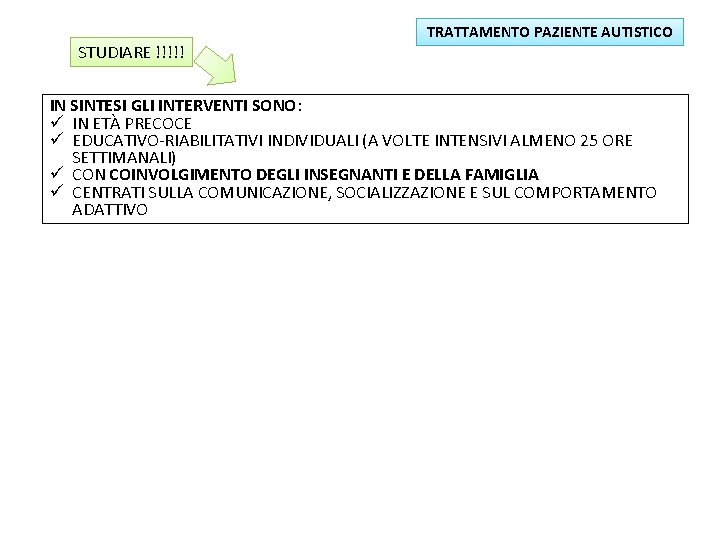 TRATTAMENTO PAZIENTE AUTISTICO

STUDIARE !!!!!

IN SINTESI GLI INTERVENTI SONO:
✓ IN ETÀ PRECOCE
✓ EDUCATIVO-RIABILITATIVI INDIVIDUALI (A VOLTE INTENSIVI ALMENO 25 ORE SETTIMANALI)
✓ CON COINVOLGIMENTO DEGLI INSEGNANTI E DELLA FAMIGLIA
✓ CENTRATI SULLA COMUNICAZIONE, SOCIALIZZAZIONE E SUL COMPORTAMENTO ADATTIVO